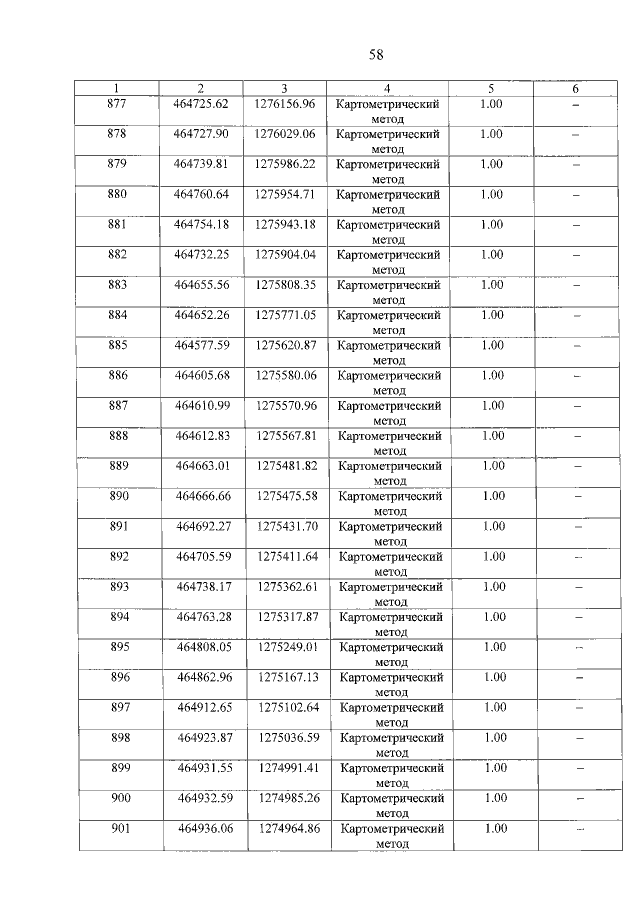 58

| 1 | 2 | 3 | 4 | 5 | 6 |
|---|---|---|---|---|---|
| 877 | 464725.62 | 1276156.96 | Картометрический метод | 1.00 | – |
| 878 | 464727.90 | 1276029.06 | Картометрический метод | 1.00 | – |
| 879 | 464739.81 | 1275986.22 | Картометрический метод | 1.00 | – |
| 880 | 464760.64 | 1275954.71 | Картометрический метод | 1.00 | – |
| 881 | 464754.18 | 1275943.18 | Картометрический метод | 1.00 | – |
| 882 | 464732.25 | 1275904.04 | Картометрический метод | 1.00 | – |
| 883 | 464655.56 | 1275808.35 | Картометрический метод | 1.00 | – |
| 884 | 464652.26 | 1275771.05 | Картометрический метод | 1.00 | – |
| 885 | 464577.59 | 1275620.87 | Картометрический метод | 1.00 | – |
| 886 | 464605.68 | 1275580.06 | Картометрический метод | 1.00 | – |
| 887 | 464610.99 | 1275570.96 | Картометрический метод | 1.00 | – |
| 888 | 464612.83 | 1275567.81 | Картометрический метод | 1.00 | – |
| 889 | 464663.01 | 1275481.82 | Картометрический метод | 1.00 | – |
| 890 | 464666.66 | 1275475.58 | Картометрический метод | 1.00 | – |
| 891 | 464692.27 | 1275431.70 | Картометрический метод | 1.00 | – |
| 892 | 464705.59 | 1275411.64 | Картометрический метод | 1.00 | – |
| 893 | 464738.17 | 1275362.61 | Картометрический метод | 1.00 | – |
| 894 | 464763.28 | 1275317.87 | Картометрический метод | 1.00 | – |
| 895 | 464808.05 | 1275249.01 | Картометрический метод | 1.00 | – |
| 896 | 464862.96 | 1275167.13 | Картометрический метод | 1.00 | – |
| 897 | 464912.65 | 1275102.64 | Картометрический метод | 1.00 | – |
| 898 | 464923.87 | 1275036.59 | Картометрический метод | 1.00 | – |
| 899 | 464931.55 | 1274991.41 | Картометрический метод | 1.00 | – |
| 900 | 464932.59 | 1274985.26 | Картометрический метод | 1.00 | – |
| 901 | 464936.06 | 1274964.86 | Картометрический метод | 1.00 | – |